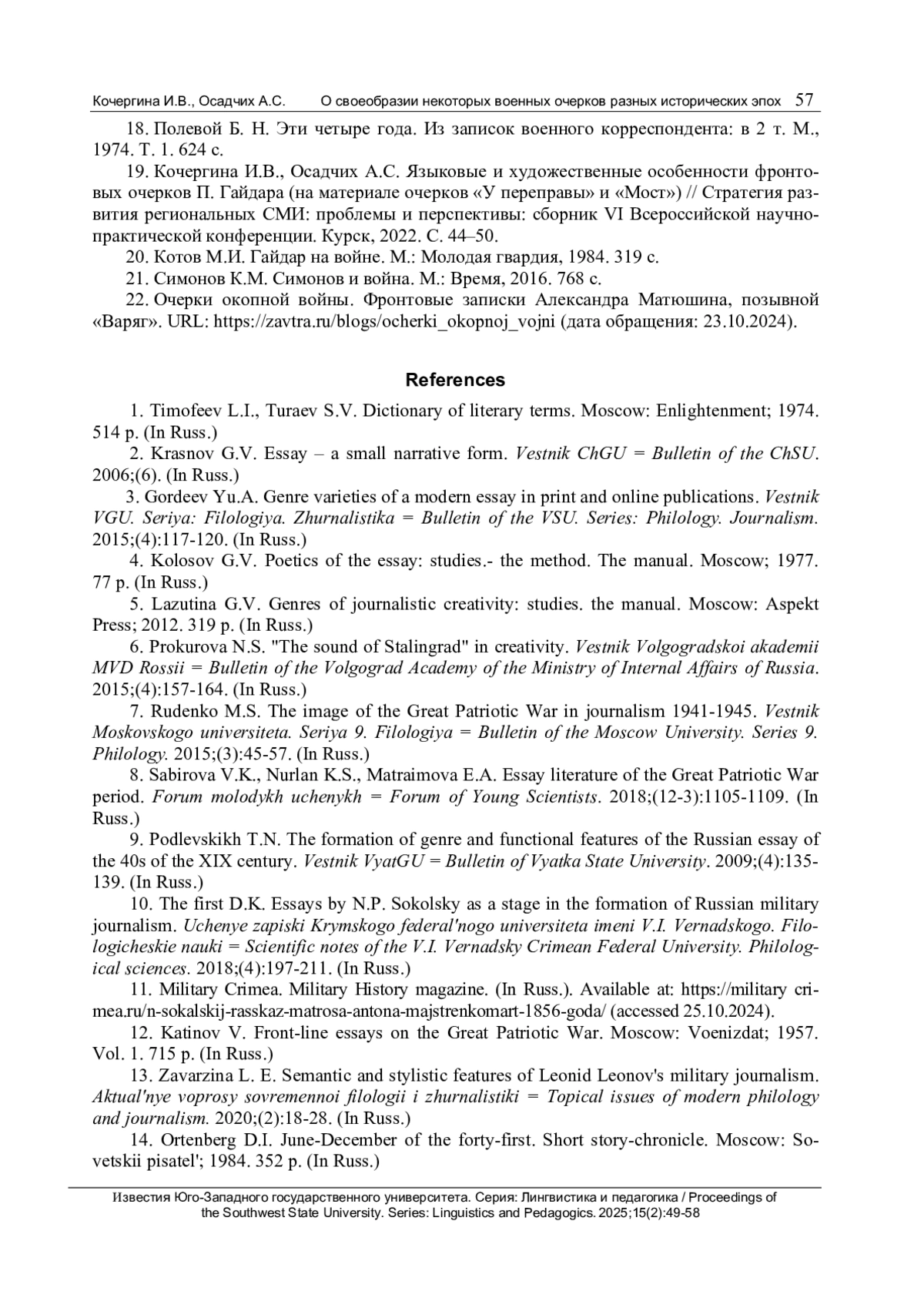 Кочергина И.В., Осадчих А.С. О своеобразии некоторых военных очерков разных исторических эпох 57

18. Полевой Б. Н. Эти четыре года. Из записок военного корреспондента: в 2 т. М., 1974. Т. 1. 624 с.

19. Кочергина И.В., Осадчих А.С. Языковые и художественные особенности фронтовых очерков П. Гайдара (на материале очерков «У переправы» и «Мост») // Стратегия развития региональных СМИ: проблемы и перспективы: сборник VI Всероссийской научно-практической конференции. Курск, 2022. С. 44–50.

20. Котов М.И. Гайдар на войне. М.: Молодая гвардия, 1984. 319 с.

21. Симонов К.М. Симонов и война. М.: Время, 2016. 768 с.

22. Очерки окопной войны. Фронтовые записки Александра Матюшина, позывной «Варяг». URL: https://zavtra.ru/blogs/ocherki_okopnoj_vojni (дата обращения: 23.10.2024).

References

1. Timofeev L.I., Turaev S.V. Dictionary of literary terms. Moscow: Enlightenment; 1974. 514 p. (In Russ.)

2. Krasnov G.V. Essay – a small narrative form. Vestnik ChGU = Bulletin of the ChSU. 2006;(6). (In Russ.)

3. Gordeev Yu.A. Genre varieties of a modern essay in print and online publications. Vestnik VGU. Seriya: Filologiya. Zhurnalistika = Bulletin of the VSU. Series: Philology. Journalism. 2015;(4):117-120. (In Russ.)

4. Kolosov G.V. Poetics of the essay: studies.- the method. The manual. Moscow; 1977. 77 p. (In Russ.)

5. Lazutina G.V. Genres of journalistic creativity: studies. the manual. Moscow: Aspekt Press; 2012. 319 p. (In Russ.)

6. Prokurova N.S. "The sound of Stalingrad" in creativity. Vestnik Volgogradskoi akademii MVD Rossii = Bulletin of the Volgograd Academy of the Ministry of Internal Affairs of Russia. 2015;(4):157-164. (In Russ.)

7. Rudenko M.S. The image of the Great Patriotic War in journalism 1941-1945. Vestnik Moskovskogo universiteta. Seriya 9. Filologiya = Bulletin of the Moscow University. Series 9. Philology. 2015;(3):45-57. (In Russ.)

8. Sabirova V.K., Nurlan K.S., Matraimova E.A. Essay literature of the Great Patriotic War period. Forum molodykh uchenykh = Forum of Young Scientists. 2018;(12-3):1105-1109. (In Russ.)

9. Podlevskikh T.N. The formation of genre and functional features of the Russian essay of the 40s of the XIX century. Vestnik VyatGU = Bulletin of Vyatka State University. 2009;(4):135-139. (In Russ.)

10. The first D.K. Essays by N.P. Sokolsky as a stage in the formation of Russian military journalism. Uchenye zapiski Krymskogo federal'nogo universiteta imeni V.I. Vernadskogo. Filologicheskie nauki = Scientific notes of the V.I. Vernadsky Crimean Federal University. Philological sciences. 2018;(4):197-211. (In Russ.)

11. Military Crimea. Military History magazine. (In Russ.). Available at: https://military crimea.ru/n-sokalskij-rasskaz-matrosa-antona-majstrenkomart-1856-goda/ (accessed 25.10.2024).

12. Katinov V. Front-line essays on the Great Patriotic War. Moscow: Voenizdat; 1957. Vol. 1. 715 p. (In Russ.)

13. Zavarzina L. E. Semantic and stylistic features of Leonid Leonov's military journalism. Aktual'nye voprosy sovremennoi filologii i zhurnalistiki = Topical issues of modern philology and journalism. 2020;(2):18-28. (In Russ.)

14. Ortenberg D.I. June-December of the forty-first. Short story-chronicle. Moscow: Sovetskii pisatel'; 1984. 352 p. (In Russ.)

Известия Юго-Западного государственного университета. Серия: Лингвистика и педагогика / Proceedings of the Southwest State University. Series: Linguistics and Pedagogics. 2025;15(2):49-58